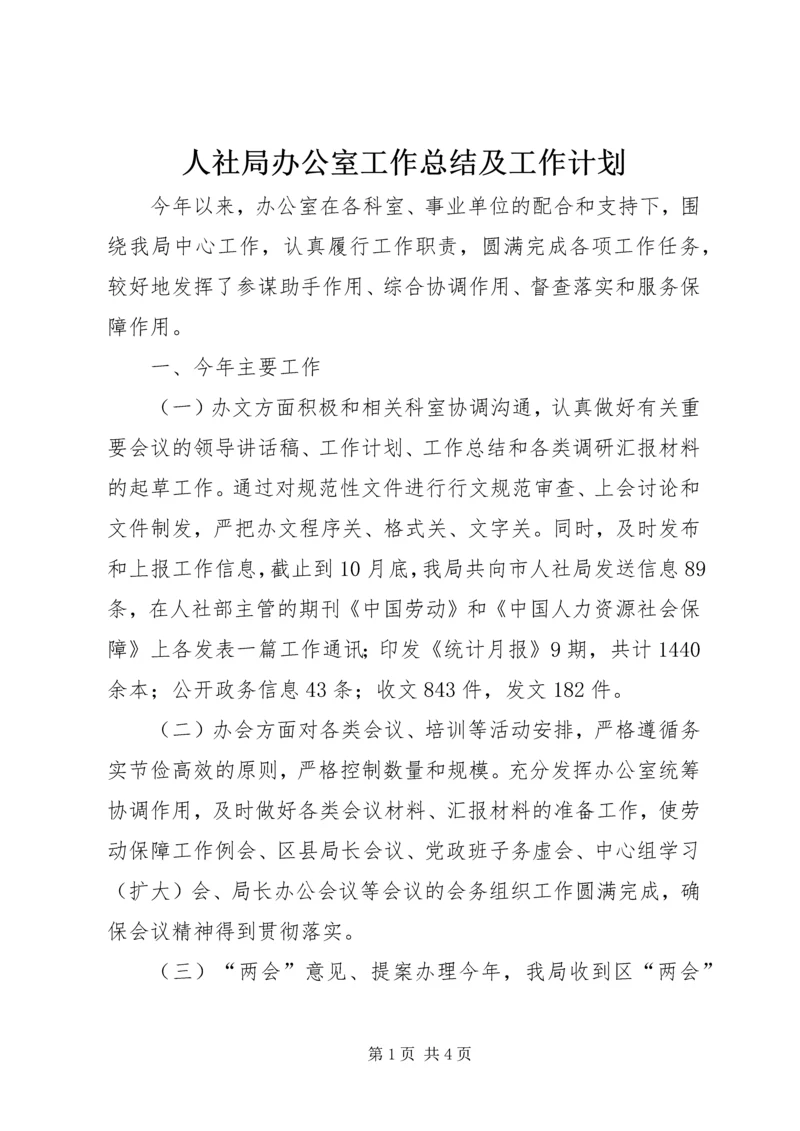 人社局办公室工作总结及工作计划

今年以来，办公室在各科室、事业单位的配合和支持下，围绕我局中心工作，认真履行工作职责，圆满完成各项工作任务，较好地发挥了参谋助手作用、综合协调作用、督查落实和服务保障作用。

一、今年主要工作

（一）办文方面积极和相关科室协调沟通，认真做好有关重要会议的领导讲话稿、工作计划、工作总结和各类调研汇报材料的起草工作。通过对规范性文件进行行文规范审查、上会讨论和文件制发，严把办文程序关、格式关、文字关。同时，及时发布和上报工作信息，截止到10月底，我局共向市人社局发送信息89条，在人社部主管的期刊《中国劳动》和《中国人力资源社会保障》上各发表一篇工作通讯；印发《统计月报》9期，共计1440余本；公开政务信息43条；收文843件，发文182件。

（二）办会方面对各类会议、培训等活动安排，严格遵循务实节俭高效的原则，严格控制数量和规模。充分发挥办公室统筹协调作用，及时做好各类会议材料、汇报材料的准备工作，使劳动保障工作例会、区县局长会议、党政班子务虚会、中心组学习（扩大）会、局长办公会议等会议的会务组织工作圆满完成，确保会议精神得到贯彻落实。

（三）“两会”意见、提案办理今年，我局收到区“两会”

第1页 共4页